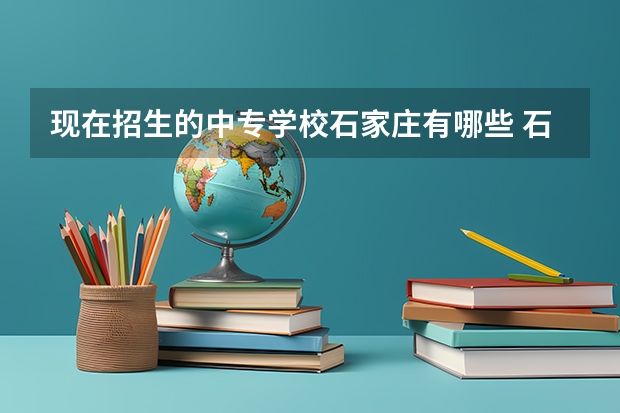 现在招生的中专学校石家庄有哪些 石